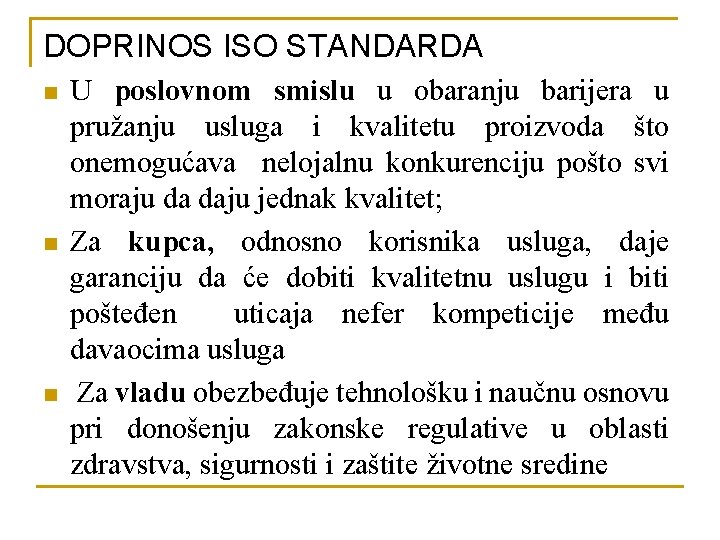 DOPRINOS ISO STANDARDA

U poslovnom smislu u obaranju barijera u pružanju usluga i kvalitetu proizvoda što onemogućava nelojalnu konkurenciju pošto svi moraju da daju jednak kvalitet;

Za kupca, odnosno korisnika usluga, daje garanciju da će dobiti kvalitetnu uslugu i biti pošteđen uticaja nefer kompeticije među davaocima usluga

Za vladu obezbeđuje tehnološku i naučnu osnovu pri donošenju zakonske regulative u oblasti zdravstva, sigurnosti i zaštite životne sredine